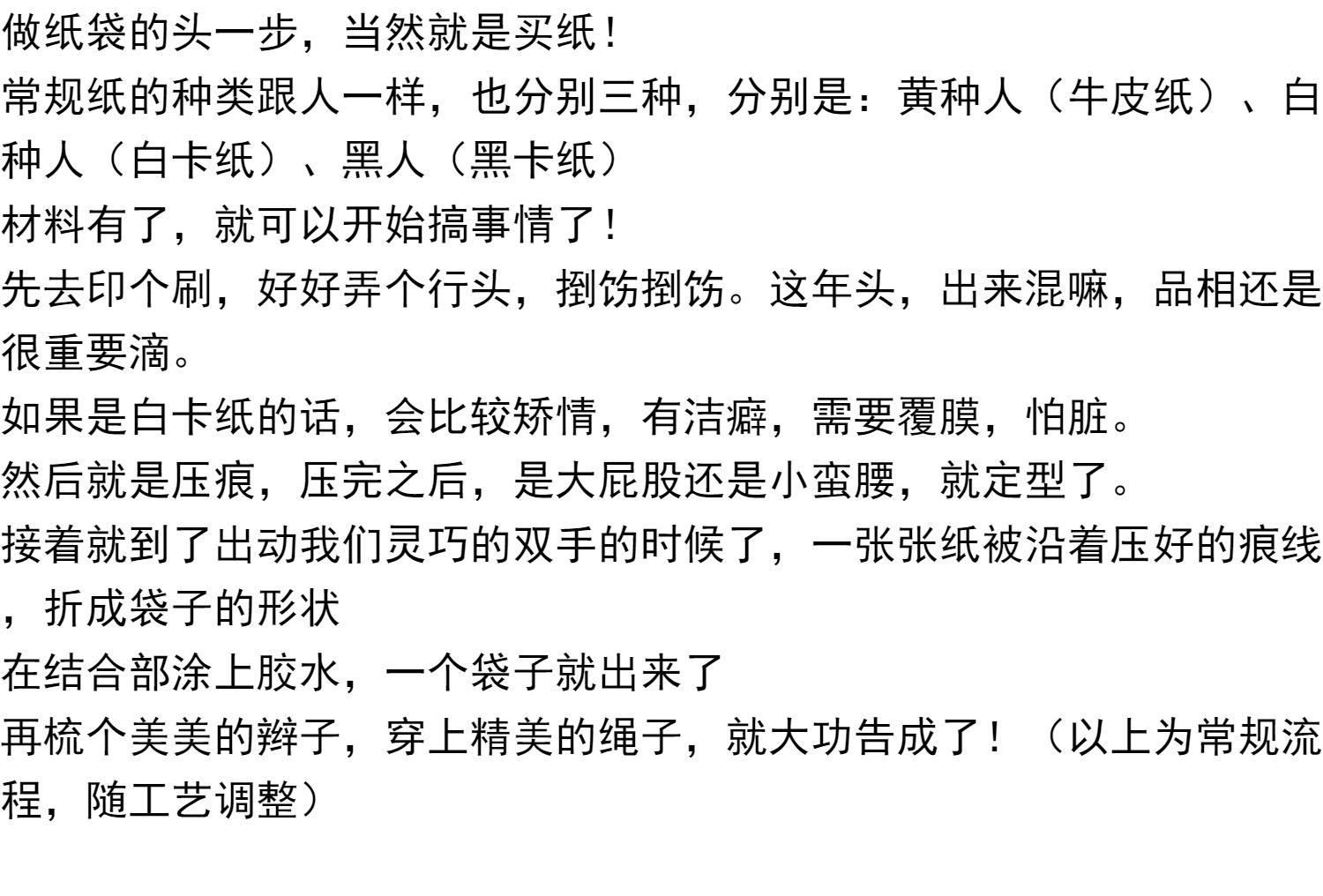 做纸袋的头一步，当然就是买纸！

常规纸的种类跟人一样，也分别三种，分别是：黄种人（牛皮纸）、白种人（白卡纸）、黑人（黑卡纸）

材料有了，就可以开始搞事情了！

先去印个刷，好好弄个行头，捯饬捯饬。这年头，出来混嘛，品相还是很重要滴。

如果是白卡纸的话，会比较矫情，有洁癖，需要覆膜，怕脏。

然后就是压痕，压完之后，是大屁股还是小蛮腰，就定型了。

接着就到了出动我们灵巧的双手的时候了，一张张纸被沿着压好的痕线，折成袋子的形状

在结合部涂上胶水，一个袋子就出来了

再梳个美美的辫子，穿上精美的绳子，就大功告成了！（以上为常规流程，随工艺调整）